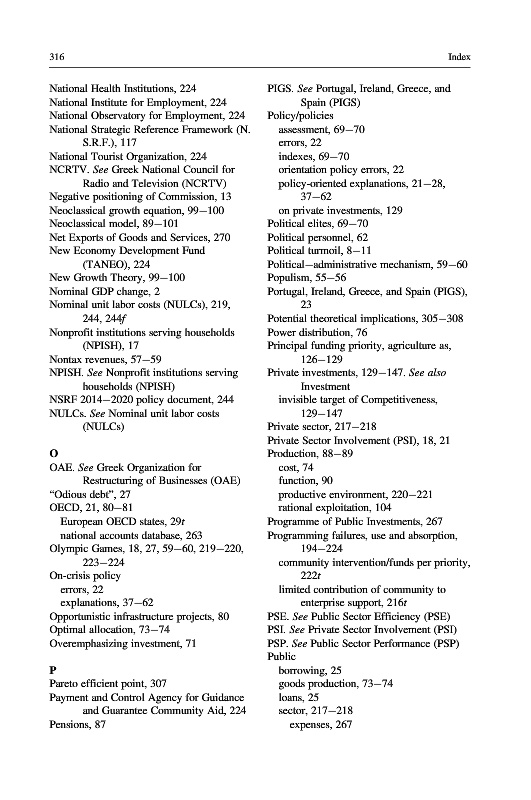 316 Index

National Health Institutions, 224
National Institute for Employment, 224
National Observatory for Employment, 224
National Strategic Reference Framework (N.S.R.F.), 117
National Tourist Organization, 224
NCRTV. See Greek National Council for Radio and Television (NCRTV)
Negative positioning of Commission, 13
Neoclassical growth equation, 99–100
Neoclassical model, 89–101
Net Exports of Goods and Services, 270
New Economy Development Fund (TANEO), 224
New Growth Theory, 99–100
Nominal GDP change, 2
Nominal unit labor costs (NULCs), 219, 244, 244f
Nonprofit institutions serving households (NPISH), 17
Nontax revenues, 57–59
NPISH. See Nonprofit institutions serving households (NPISH)
NSRF 2014–2020 policy document, 244
NULCs. See Nominal unit labor costs (NULCs)

O
OAE. See Greek Organization for Restructuring of Businesses (OAE)
"Odious debt", 27
OECD, 21, 80–81
European OECD states, 29t
national accounts database, 263
Olympic Games, 18, 27, 59–60, 219–220, 223–224
On-crisis policy
errors, 22
explanations, 37–62
Opportunistic infrastructure projects, 80
Optimal allocation, 73–74
Overemphasizing investment, 71

P
Pareto efficient point, 307
Payment and Control Agency for Guidance and Guarantee Community Aid, 224
Pensions, 87

PIGS. See Portugal, Ireland, Greece, and Spain (PIGS)
Policy/policies
assessment, 69–70
errors, 22
indexes, 69–70
orientation policy errors, 22
policy-oriented explanations, 21–28, 37–62
on private investments, 129
Political elites, 69–70
Political personnel, 62
Political turmoil, 8–11
Political–administrative mechanism, 59–60
Populism, 55–56
Portugal, Ireland, Greece, and Spain (PIGS), 23
Potential theoretical implications, 305–308
Power distribution, 76
Principal funding priority, agriculture as, 126–129
Private investments, 129–147. See also Investment
invisible target of Competitiveness, 129–147
Private sector, 217–218
Private Sector Involvement (PSI), 18, 21
Production, 88–89
cost, 74
function, 90
productive environment, 220–221
rational exploitation, 104
Programme of Public Investments, 267
Programming failures, use and absorption, 194–224
community intervention/funds per priority, 222t
limited contribution of community to enterprise support, 216t
PSE. See Public Sector Efficiency (PSE)
PSI. See Private Sector Involvement (PSI)
PSP. See Public Sector Performance (PSP)
Public
borrowing, 25
goods production, 73–74
loans, 25
sector, 217–218
expenses, 267